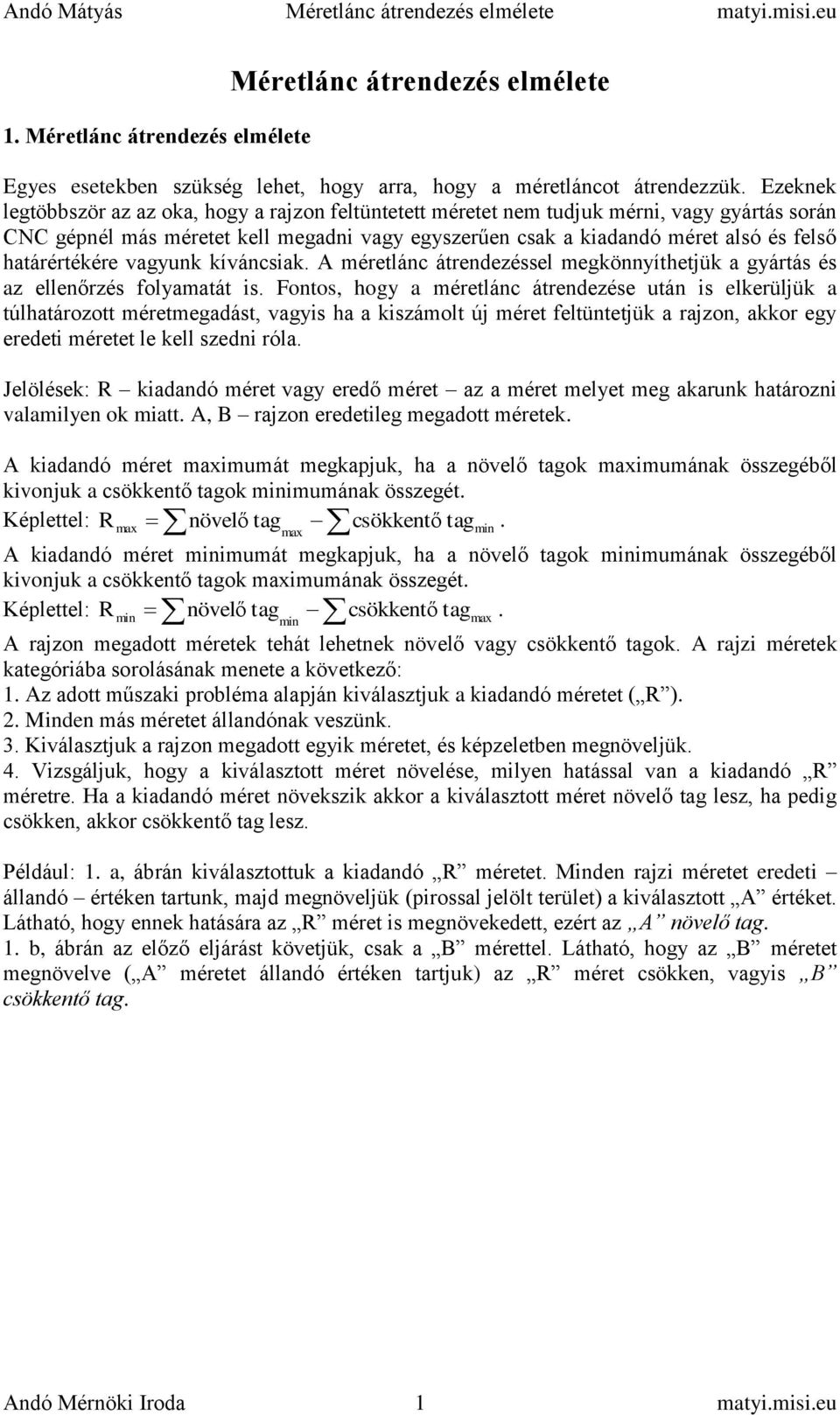 Andó Mátyás Méretlánc átrendezés elmélete matyi.misi.eu

Méretlánc átrendezés elmélete

1. Méretlánc átrendezés elmélete

Egyes esetekben szükség lehet, hogy arra, hogy a méretláncot átrendezzük. Ezeknek legtöbbször az az oka, hogy a rajzon feltüntetett méretet nem tudjuk mérni, vagy gyártás során CNC gépnél más méretet kell megadni vagy egyszerűen csak a kiadandó méret alsó és felső határértékére vagyunk kíváncsiak. A méretlánc átrendezéssel megkönnyíthetjük a gyártás és az ellenőrzés folyamatát is. Fontos, hogy a méretlánc átrendezése után is elkerüljük a túlhatározott méretmegadást, vagyis ha a kiszámolt új méret feltüntetjük a rajzon, akkor egy eredeti méretet le kell szedni róla.

Jelölések: R – kiadandó méret vagy eredő méret – az a méret melyet meg akarunk határozni valamilyen ok miatt. A, B – rajzon eredetileg megadott méretek.

A kiadandó méret maximumát megkapjuk, ha a növelő tagok maximumának összegéből kivonjuk a csökkentő tagok minimumának összegét.
Képlettel: $R_{max} = \sum \text{növelő tag}_{max} - \sum \text{csökkentő tag}_{min}$.
A kiadandó méret minimumát megkapjuk, ha a növelő tagok minimumának összegéből kivonjuk a csökkentő tagok maximumának összegét.
Képlettel: $R_{min} = \sum \text{növelő tag}_{min} - \sum \text{csökkentő tag}_{max}$.
A rajzon megadott méretek tehát lehetnek növelő vagy csökkentő tagok. A rajzi méretek kategóriába sorolásának menete a következő:
1. Az adott műszaki probléma alapján kiválasztjuk a kiadandó méretet („R”).
2. Minden más méretet állandónak veszünk.
3. Kiválasztjuk a rajzon megadott egyik méretet, és képzeletben megnöveljük.
4. Vizsgáljuk, hogy a kiválasztott méret növelése, milyen hatással van a kiadandó „R” méretre. Ha a kiadandó méret növekszik akkor a kiválasztott méret növelő tag lesz, ha pedig csökken, akkor csökkentő tag lesz.

Például: 1. a, ábrán kiválasztottuk a kiadandó „R” méretet. Minden rajzi méretet eredeti – állandó – értéken tartunk, majd megnöveljük (pirossal jelölt terület) a kiválasztott „A” értéket. Látható, hogy ennek hatására az „R” méret is megnövekedett, ezért az „A” növelő tag.
1. b, ábrán az előző eljárást követjük, csak a „B” mérettel. Látható, hogy az „B” méretet megnövelve („A” méretet állandó értéken tartjuk) az „R” méret csökken, vagyis „B” csökkentő tag.

Andó Mérnöki Iroda 1 matyi.misi.eu